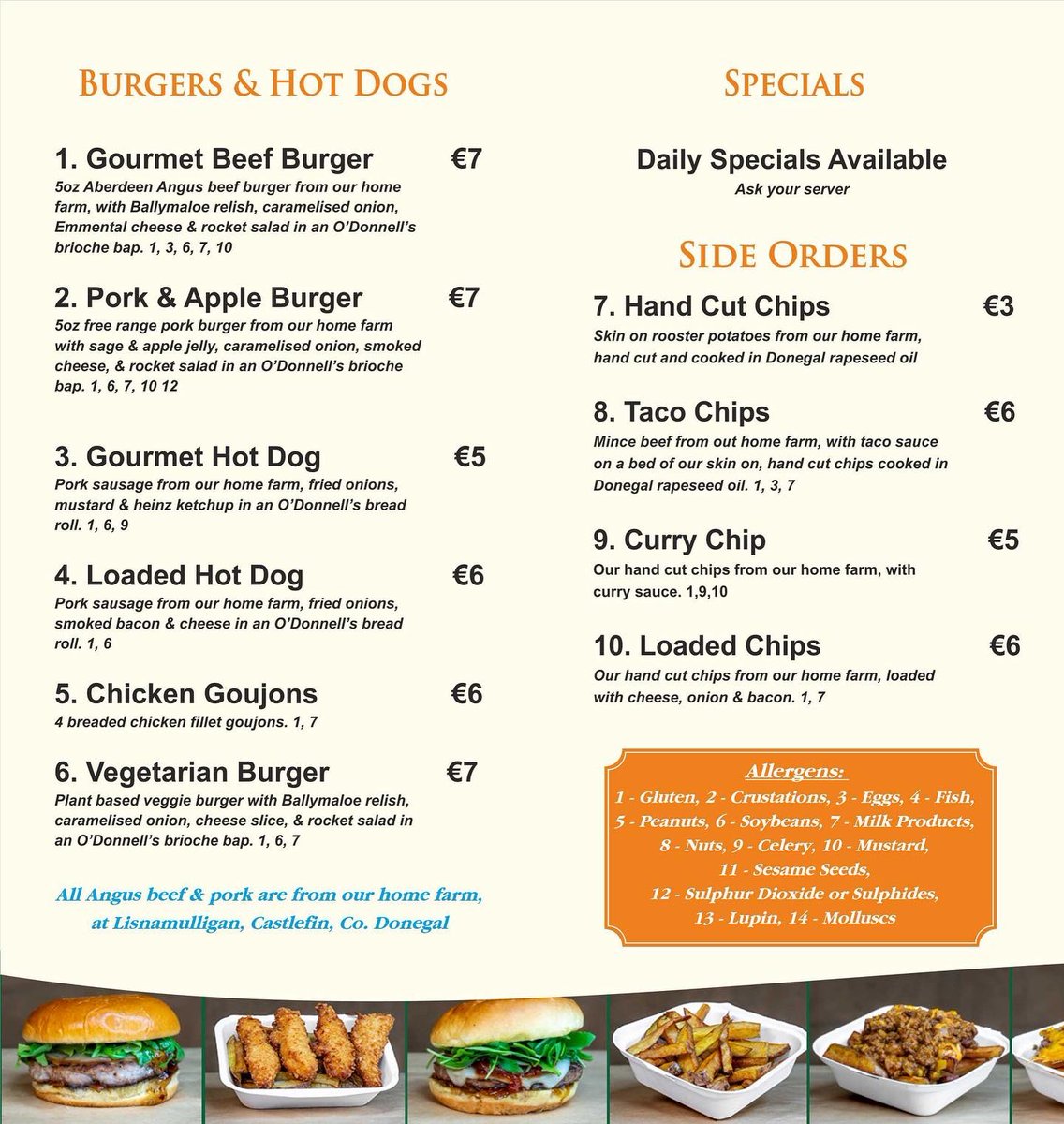 BURGERS & HOT DOGS

1. Gourmet Beef Burger €7
5oz Aberdeen Angus beef burger from our home farm, with Ballymaloe relish, caramelised onion, Emmental cheese & rocket salad in an O'Donnell's brioche bap. 1, 3, 6, 7, 10

2. Pork & Apple Burger €7
5oz free range pork burger from our home farm with sage & apple jelly, caramelised onion, smoked cheese, & rocket salad in an O'Donnell's brioche bap. 1, 6, 7, 10 12

3. Gourmet Hot Dog €5
Pork sausage from our home farm, fried onions, mustard & heinz ketchup in an O'Donnell's bread roll. 1, 6, 9

4. Loaded Hot Dog €6
Pork sausage from our home farm, fried onions, smoked bacon & cheese in an O'Donnell's bread roll. 1, 6

5. Chicken Goujons €6
4 breaded chicken fillet goujons. 1, 7

6. Vegetarian Burger €7
Plant based veggie burger with Ballymaloe relish, caramelised onion, cheese slice, & rocket salad in an O'Donnell's brioche bap. 1, 6, 7

All Angus beef & pork are from our home farm, at Lisnamulligan, Castlefin, Co. Donegal

SPECIALS

Daily Specials Available
Ask your server

SIDE ORDERS

7. Hand Cut Chips €3
Skin on rooster potatoes from our home farm, hand cut and cooked in Donegal rapeseed oil

8. Taco Chips €6
Mince beef from out home farm, with taco sauce on a bed of our skin on, hand cut chips cooked in Donegal rapeseed oil. 1, 3, 7

9. Curry Chip €5
Our hand cut chips from our home farm, with curry sauce. 1,9,10

10. Loaded Chips €6
Our hand cut chips from our home farm, loaded with cheese, onion & bacon. 1, 7

Allergens:
1 - Gluten, 2 - Crustations, 3 - Eggs, 4 - Fish, 5 - Peanuts, 6 - Soybeans, 7 - Milk Products, 8 - Nuts, 9 - Celery, 10 - Mustard, 11 - Sesame Seeds, 12 - Sulphur Dioxide or Sulphides, 13 - Lupin, 14 - Molluscs